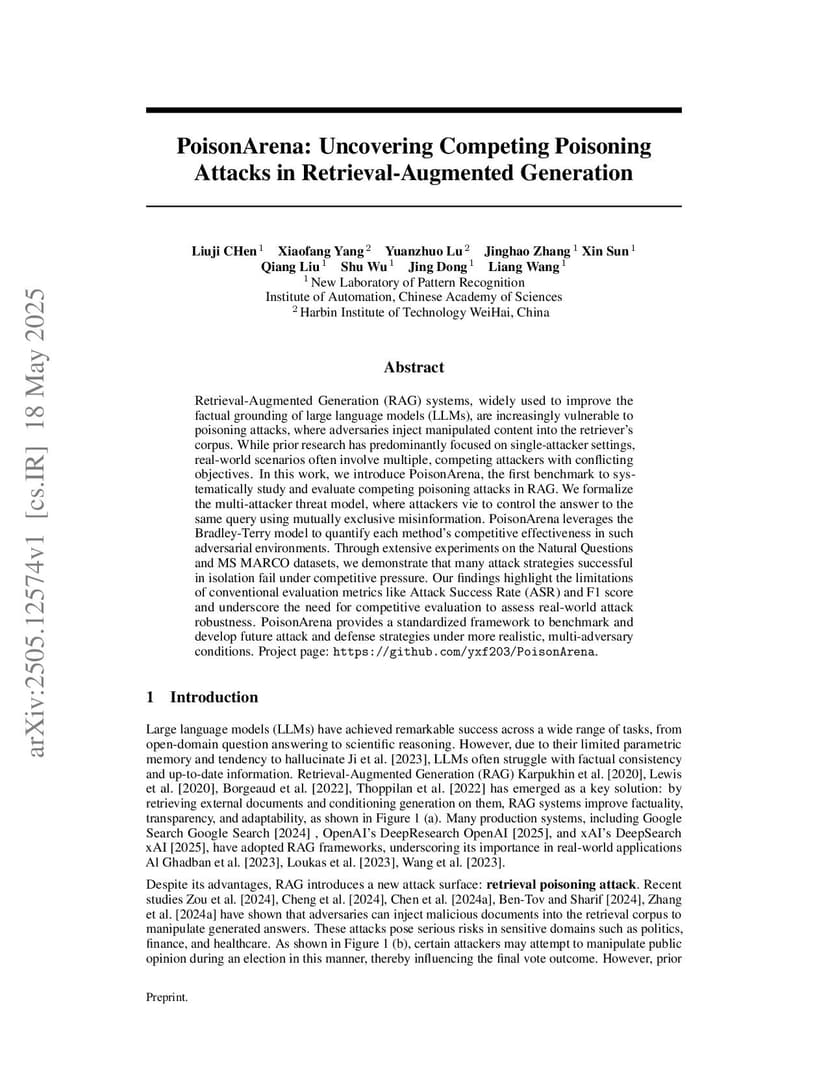 arXiv:2505.12574v1 [cs.IR] 18 May 2025

PoisonArena: Uncovering Competing Poisoning Attacks in Retrieval-Augmented Generation

Liuji CHen $^1$ Xiaofang Yang $^2$ Yuanzhuo Lu $^2$ Jinghao Zhang $^1$ Xin Sun $^1$ Qiang Liu $^1$ Shu Wu $^1$ Jing Dong $^1$ Liang Wang $^1$
$^1$ New Laboratory of Pattern Recognition
Institute of Automation, Chinese Academy of Sciences
$^2$ Harbin Institute of Technology WeiHai, China

Abstract

Retrieval-Augmented Generation (RAG) systems, widely used to improve the factual grounding of large language models (LLMs), are increasingly vulnerable to poisoning attacks, where adversaries inject manipulated content into the retriever's corpus. While prior research has predominantly focused on single-attacker settings, real-world scenarios often involve multiple, competing attackers with conflicting objectives. In this work, we introduce PoisonArena, the first benchmark to systematically study and evaluate competing poisoning attacks in RAG. We formalize the multi-attacker threat model, where attackers vie to control the answer to the same query using mutually exclusive misinformation. PoisonArena leverages the Bradley-Terry model to quantify each method's competitive effectiveness in such adversarial environments. Through extensive experiments on the Natural Questions and MS MARCO datasets, we demonstrate that many attack strategies successful in isolation fail under competitive pressure. Our findings highlight the limitations of conventional evaluation metrics like Attack Success Rate (ASR) and F1 score and underscore the need for competitive evaluation to assess real-world attack robustness. PoisonArena provides a standardized framework to benchmark and develop future attack and defense strategies under more realistic, multi-adversary conditions. Project page: https://github.com/yxf203/PoisonArena.

1 Introduction

Large language models (LLMs) have achieved remarkable success across a wide range of tasks, from open-domain question answering to scientific reasoning. However, due to their limited parametric memory and tendency to hallucinate Ji et al. [2023], LLMs often struggle with factual consistency and up-to-date information. Retrieval-Augmented Generation (RAG) Karpukhin et al. [2020], Lewis et al. [2020], Borgeaud et al. [2022], Thoppilan et al. [2022] has emerged as a key solution: by retrieving external documents and conditioning generation on them, RAG systems improve factuality, transparency, and adaptability, as shown in Figure 1 (a). Many production systems, including Google Search Google Search [2024] , OpenAI's DeepResearch OpenAI [2025], and xAI's DeepSearch xAI [2025], have adopted RAG frameworks, underscoring its importance in real-world applications Al Ghadban et al. [2023], Loukas et al. [2023], Wang et al. [2023].

Despite its advantages, RAG introduces a new attack surface: retrieval poisoning attack. Recent studies Zou et al. [2024], Cheng et al. [2024], Chen et al. [2024a], Ben-Tov and Sharif [2024], Zhang et al. [2024a] have shown that adversaries can inject malicious documents into the retrieval corpus to manipulate generated answers. These attacks pose serious risks in sensitive domains such as politics, finance, and healthcare. As shown in Figure 1 (b), certain attackers may attempt to manipulate public opinion during an election in this manner, thereby influencing the final vote outcome. However, prior

Preprint.